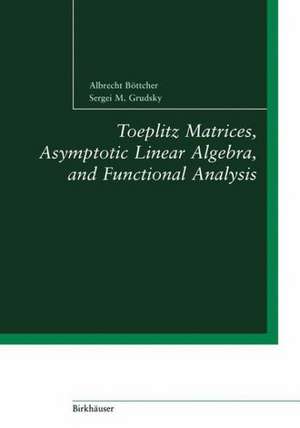 Albrecht Böttcher
Sergei M. Grudsky

Toeplitz Matrices, Asymptotic Linear Algebra, and Functional Analysis

Birkhäuser